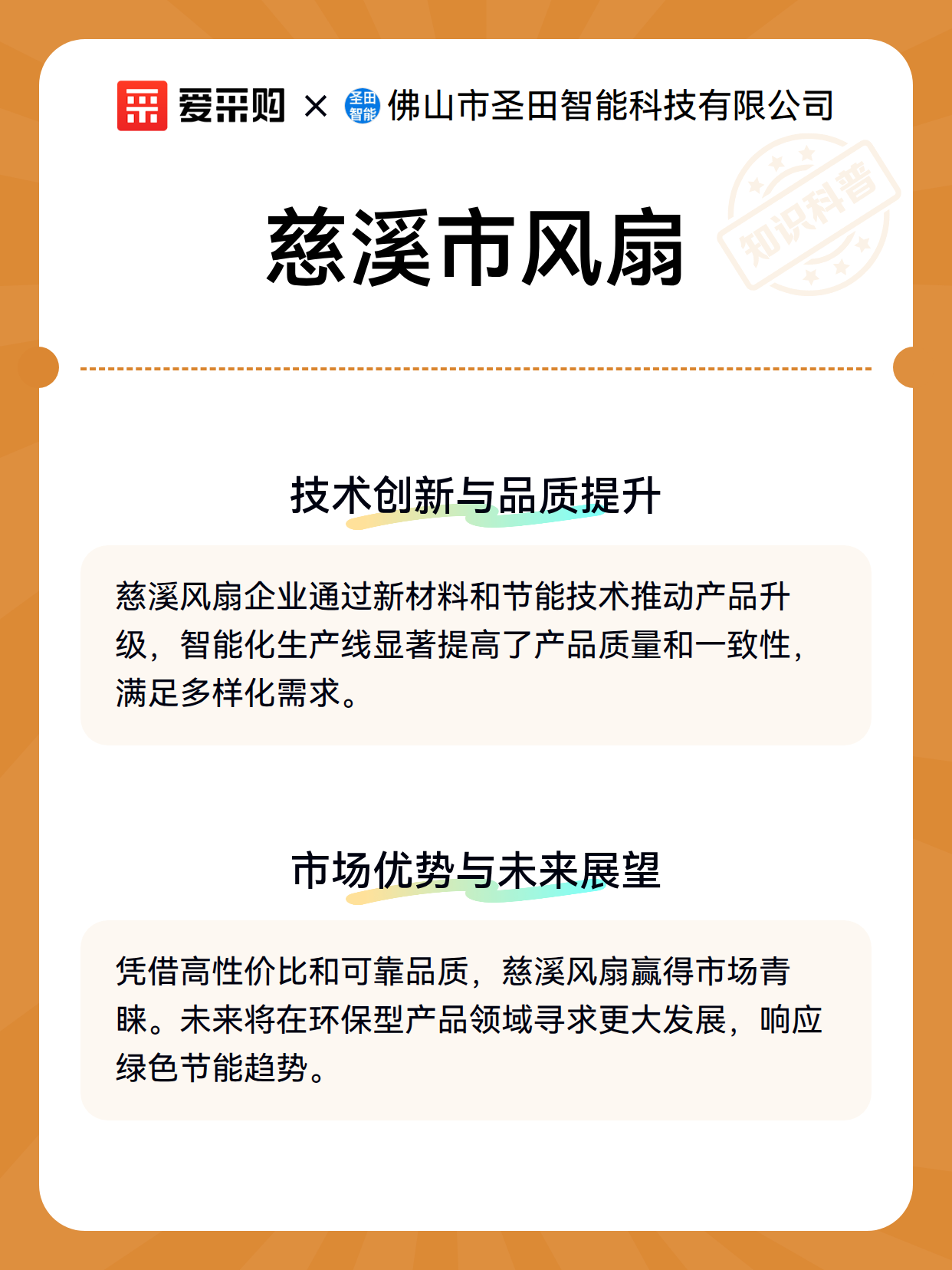 爱采购 × 圣田智能 佛山市圣田智能科技有限公司

知识科普

慈溪市风扇

技术创新与品质提升

慈溪风扇企业通过新材料和节能技术推动产品升级，智能化生产线显著提高了产品质量和一致性，满足多样化需求。

市场优势与未来展望

凭借高性价比和可靠品质，慈溪风扇赢得市场青睐。未来将在环保型产品领域寻求更大发展，响应绿色节能趋势。